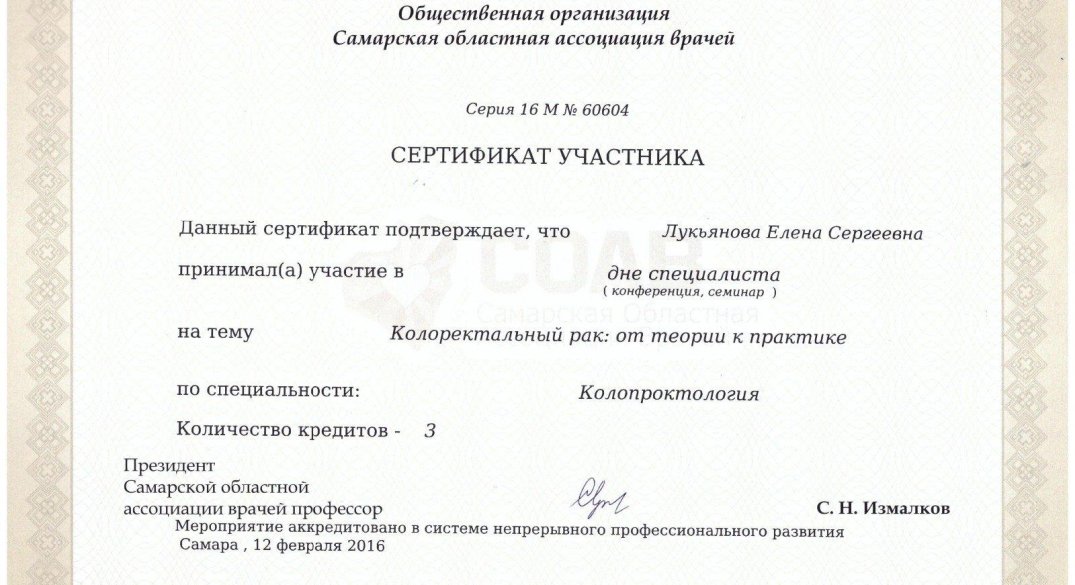 Общественная организация
Самарская областная ассоциация врачей

Серия 16 М № 60604

СЕРТИФИКАТ УЧАСТНИКА

Данный сертификат подтверждает, что Лукьянова Елена Сергеевна

принимал(а) участие в дне специалиста
( конференция, семинар )

СОАВ
Самарская Областная

на тему Колоректальный рак: от теории к практике

по специальности: Колопроктология

Количество кредитов - 3

Президент
Самарской областной
ассоциации врачей профессор С. Н. Измалков

Мероприятие аккредитовано в системе непрерывного профессионального развития
Самара , 12 февраля 2016